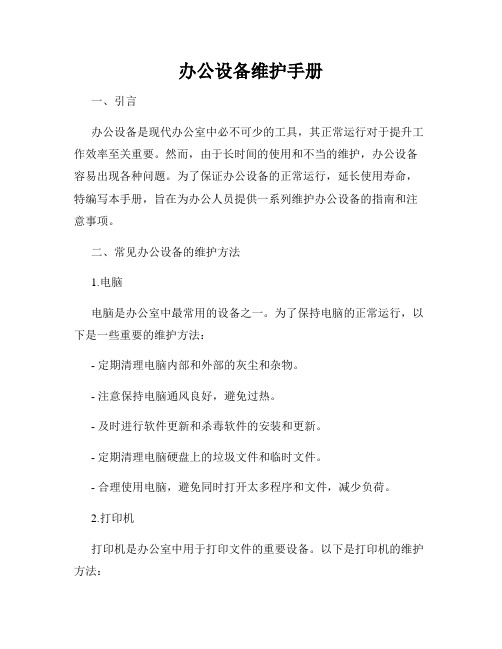 办公设备维护手册

一、引言

办公设备是现代办公室中必不可少的工具，其正常运行对于提升工作效率至关重要。然而，由于长时间的使用和不当的维护，办公设备容易出现各种问题。为了保证办公设备的正常运行，延长使用寿命，特编写本手册，旨在为办公人员提供一系列维护办公设备的指南和注意事项。

二、常见办公设备的维护方法

1.电脑

电脑是办公室中最常用的设备之一。为了保持电脑的正常运行，以下是一些重要的维护方法：

- 定期清理电脑内部和外部的灰尘和杂物。

- 注意保持电脑通风良好，避免过热。

- 及时进行软件更新和杀毒软件的安装和更新。

- 定期清理电脑硬盘上的垃圾文件和临时文件。

- 合理使用电脑，避免同时打开太多程序和文件，减少负荷。

2.打印机

打印机是办公室中用于打印文件的重要设备。以下是打印机的维护方法：